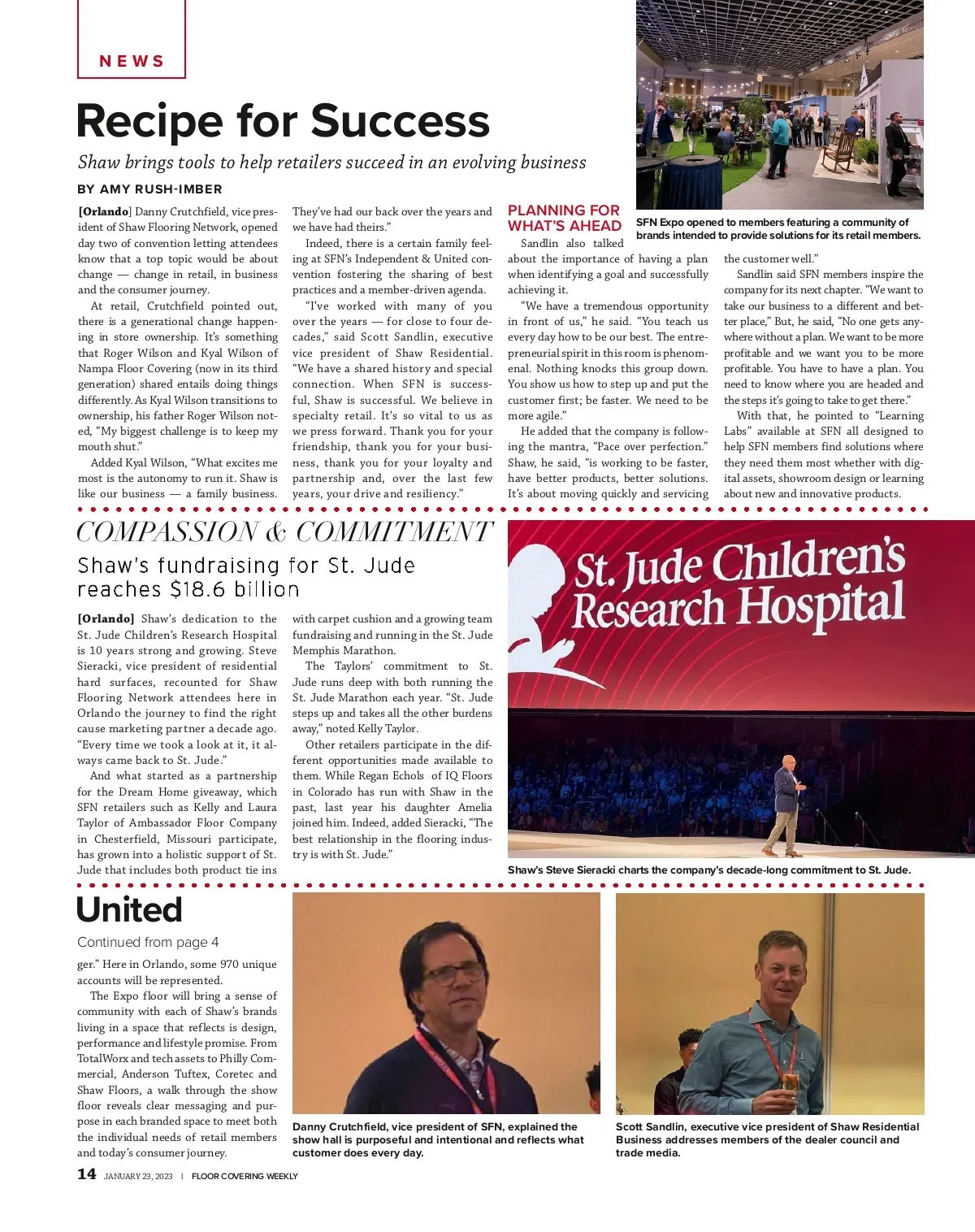 NEWS

Recipe for Success

Shaw brings tools to help retailers succeed in an evolving business

BY AMY RUSH-IMBER

[Orlando] Danny Crutchfield, vice president of Shaw Flooring Network, opened day two of convention letting attendees know that a top topic would be about change — change in retail, in business and the consumer journey.

At retail, Crutchfield pointed out, there is a generational change happening in store ownership. It's something that Roger Wilson and Kyal Wilson of Nampa Floor Covering (now in its third generation) shared entails doing things differently. As Kyal Wilson transitions to ownership, his father Roger Wilson noted, "My biggest challenge is to keep my mouth shut."

Added Kyal Wilson, "What excites me most is the autonomy to run it. Shaw is like our business — a family business. They've had our back over the years and we have had theirs."

Indeed, there is a certain family feeling at SFN's Independent & United convention fostering the sharing of best practices and a member-driven agenda.

"I've worked with many of you over the years — for close to four decades," said Scott Sandlin, executive vice president of Shaw Residential. "We have a shared history and special connection. When SFN is successful, Shaw is successful. We believe in specialty retail. It's so vital to us as we press forward. Thank you for your friendship, thank you for your business, thank you for your loyalty and partnership and, over the last few years, your drive and resiliency."

PLANNING FOR WHAT'S AHEAD

Sandlin also talked about the importance of having a plan when identifying a goal and successfully achieving it.

"We have a tremendous opportunity in front of us," he said. "You teach us every day how to be our best. The entrepreneurial spirit in this room is phenomenal. Nothing knocks this group down. You show us how to step up and put the customer first; be faster. We need to be more agile."

He added that the company is following the mantra, "Pace over perfection." Shaw, he said, "is working to be faster, have better products, better solutions. It's about moving quickly and servicing the customer well."

Sandlin said SFN members inspire the company for its next chapter. "We want to take our business to a different and better place," But, he said, "No one gets anywhere without a plan. We want to be more profitable and we want you to be more profitable. You have to have a plan. You need to know where you are headed and the steps it's going to take to get there."

With that, he pointed to "Learning Labs" available at SFN all designed to help SFN members find solutions where they need them most whether with digital assets, showroom design or learning about new and innovative products.

SFN Expo opened to members featuring a community of brands intended to provide solutions for its retail members.

COMPASSION & COMMITMENT

Shaw's fundraising for St. Jude reaches $18.6 billion

[Orlando] Shaw's dedication to the St. Jude Children's Research Hospital is 10 years strong and growing. Steve Sieracki, vice president of residential hard surfaces, recounted for Shaw Flooring Network attendees here in Orlando the journey to find the right cause marketing partner a decade ago. "Every time we took a look at it, it always came back to St. Jude."

And what started as a partnership for the Dream Home giveaway, which SFN retailers such as Kelly and Laura Taylor of Ambassador Floor Company in Chesterfield, Missouri participate, has grown into a holistic support of St. Jude that includes both product tie ins with carpet cushion and a growing team fundraising and running in the St. Jude Memphis Marathon.

The Taylors' commitment to St. Jude runs deep with both running the St. Jude Marathon each year. "St. Jude steps up and takes all the other burdens away," noted Kelly Taylor.

Other retailers participate in the different opportunities made available to them. While Regan Echols of IQ Floors in Colorado has run with Shaw in the past, last year his daughter Amelia joined him. Indeed, added Sieracki, "The best relationship in the flooring industry is with St. Jude."

St. Jude Children's Research Hospital

Shaw's Steve Sieracki charts the company's decade-long commitment to St. Jude.

United

Continued from page 4

ger." Here in Orlando, some 970 unique accounts will be represented.

The Expo floor will bring a sense of community with each of Shaw's brands living in a space that reflects is design, performance and lifestyle promise. From TotalWorx and tech assets to Philly Commercial, Anderson Tuftex, Coretec and Shaw Floors, a walk through the show floor reveals clear messaging and purpose in each branded space to meet both the individual needs of retail members and today's consumer journey.

Danny Crutchfield, vice president of SFN, explained the show hall is purposeful and intentional and reflects what customer does every day.

Scott Sandlin, executive vice president of Shaw Residential Business addresses members of the dealer council and trade media.

14 JANUARY 23, 2023 | FLOOR COVERING WEEKLY